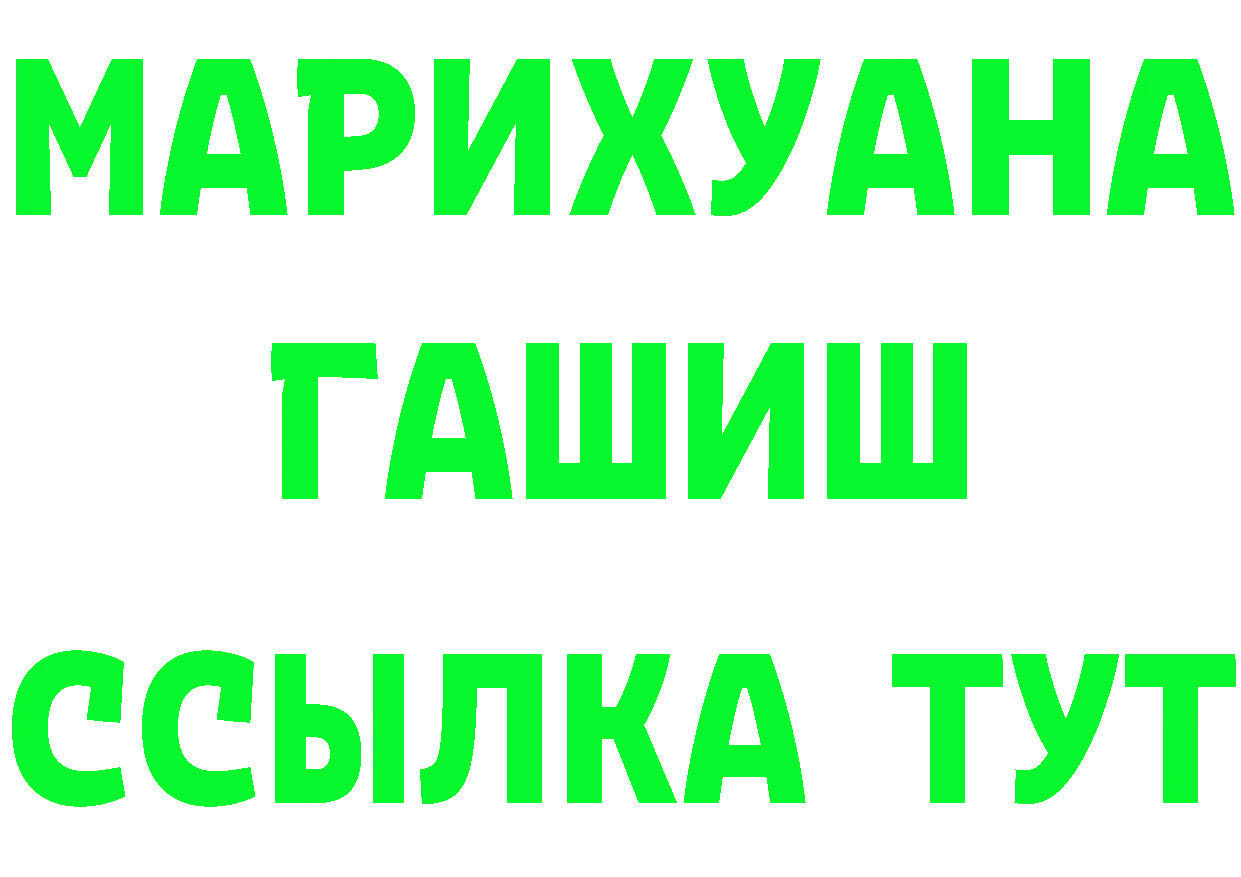 МАРИХУАНА
ГАШИШ
ССЫЛКА ТУТ